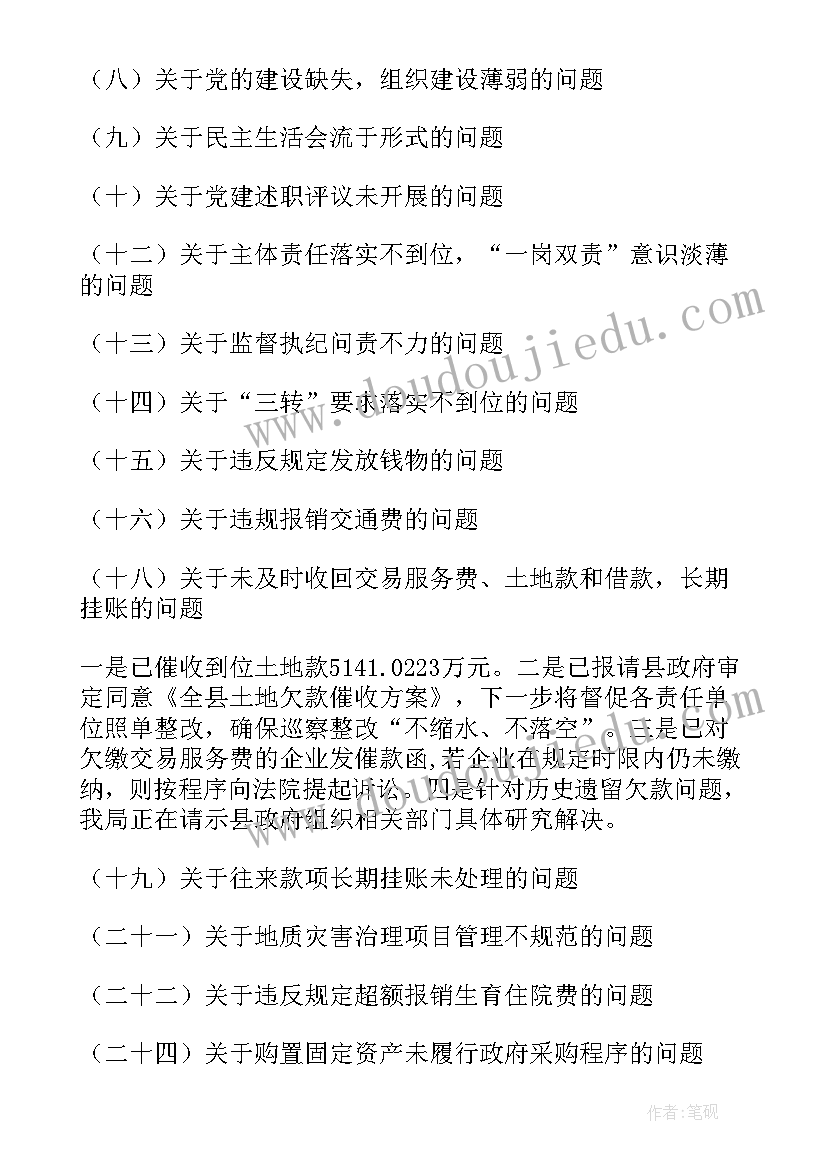 （八）关于党的建设缺失，组织建设薄弱的问题

（九）关于民主生活会流于形式的问题

（十）关于党建述职评议未开展的问题

（十二）关于主体责任落实不到位，“一岗双责”意识淡薄的问题

（十三）关于监督执纪问责不力的问题

（十四）关于“三转”要求落实不到位的问题

（十五）关于违反规定发放钱物的问题

（十六）关于违规报销交通费的问题

（十八）关于未及时收回交易服务费、土地款和借款，长期挂账的问题

一是已催收到位土地款5141.0223万元。二是已报请县政府审定同意《全县土地欠款催收方案》，下一步将督促各责任单位照单整改，确保巡察整改“不缩水、不落空”。三是已对欠缴交易服务费的企业发催款函,若企业在规定时限内仍未缴纳，则按程序向法院提起诉讼。四是针对历史遗留欠款问题，我局正在请示县政府组织相关部门具体研究解决。

（十九）关于往来款项长期挂账未处理的问题

（二十一）关于地质灾害治理项目管理不规范的问题

（二十二）关于违反规定超额报销生育住院费的问题

（二十四）关于购置固定资产未履行政府采购程序的问题

www.deudoujiedu.com

作者:笔砚